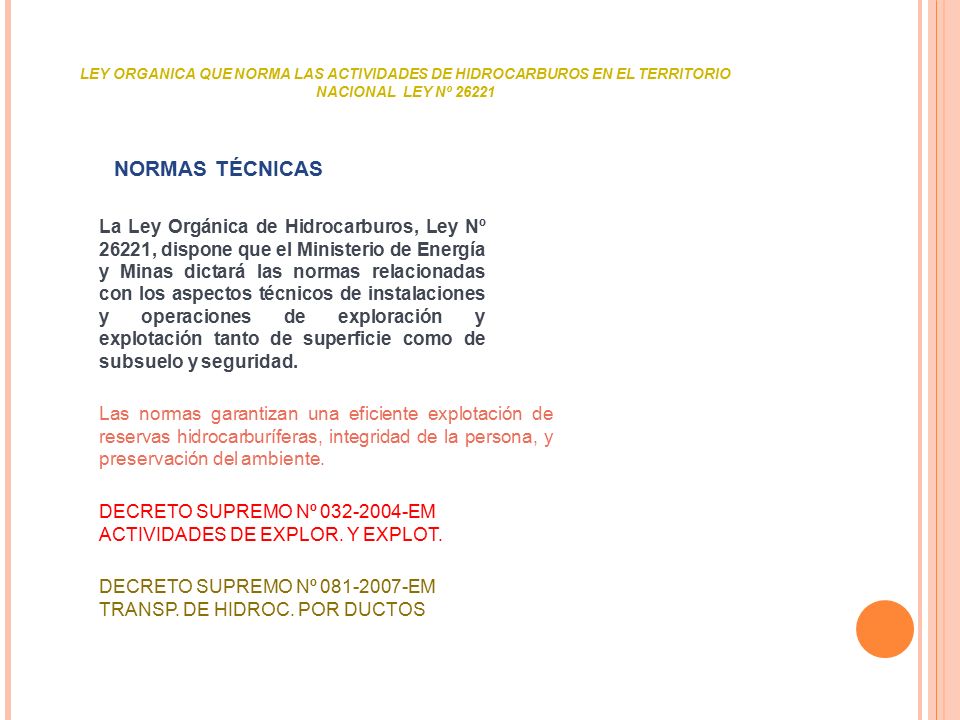 LEY ORGANICA QUE NORMA LAS ACTIVIDADES DE HIDROCARBUROS EN EL TERRITORIO NACIONAL LEY Nº 26221

NORMAS TÉCNICAS

La Ley Orgánica de Hidrocarburos, Ley Nº 26221, dispone que el Ministerio de Energía y Minas dictará las normas relacionadas con los aspectos técnicos de instalaciones y operaciones de exploración y explotación tanto de superficie como de subsuelo y seguridad.

Las normas garantizan una eficiente explotación de reservas hidrocarburíferas, integridad de la persona, y preservación del ambiente.

DECRETO SUPREMO Nº 032-2004-EM
ACTIVIDADES DE EXPLOR. Y EXPLOT.

DECRETO SUPREMO Nº 081-2007-EM
TRANSP. DE HIDROC. POR DUCTOS